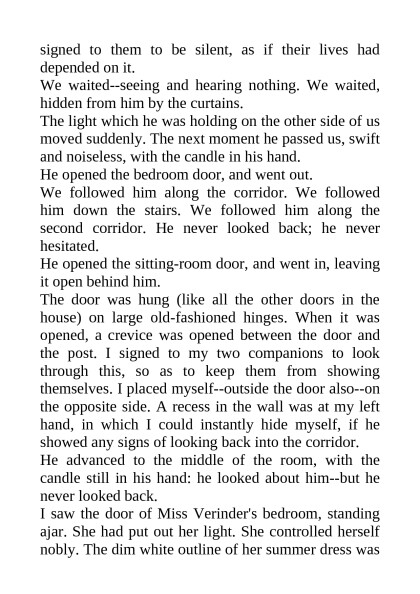 signed to them to be silent, as if their lives had depended on it.
We waited--seeing and hearing nothing. We waited, hidden from him by the curtains.
The light which he was holding on the other side of us moved suddenly. The next moment he passed us, swift and noiseless, with the candle in his hand.
He opened the bedroom door, and went out.
We followed him along the corridor. We followed him down the stairs. We followed him along the second corridor. He never looked back; he never hesitated.
He opened the sitting-room door, and went in, leaving it open behind him.
The door was hung (like all the other doors in the house) on large old-fashioned hinges. When it was opened, a crevice was opened between the door and the post. I signed to my two companions to look through this, so as to keep them from showing themselves. I placed myself--outside the door also--on the opposite side. A recess in the wall was at my left hand, in which I could instantly hide myself, if he showed any signs of looking back into the corridor.
He advanced to the middle of the room, with the candle still in his hand: he looked about him--but he never looked back.
I saw the door of Miss Verinder's bedroom, standing ajar. She had put out her light. She controlled herself nobly. The dim white outline of her summer dress was